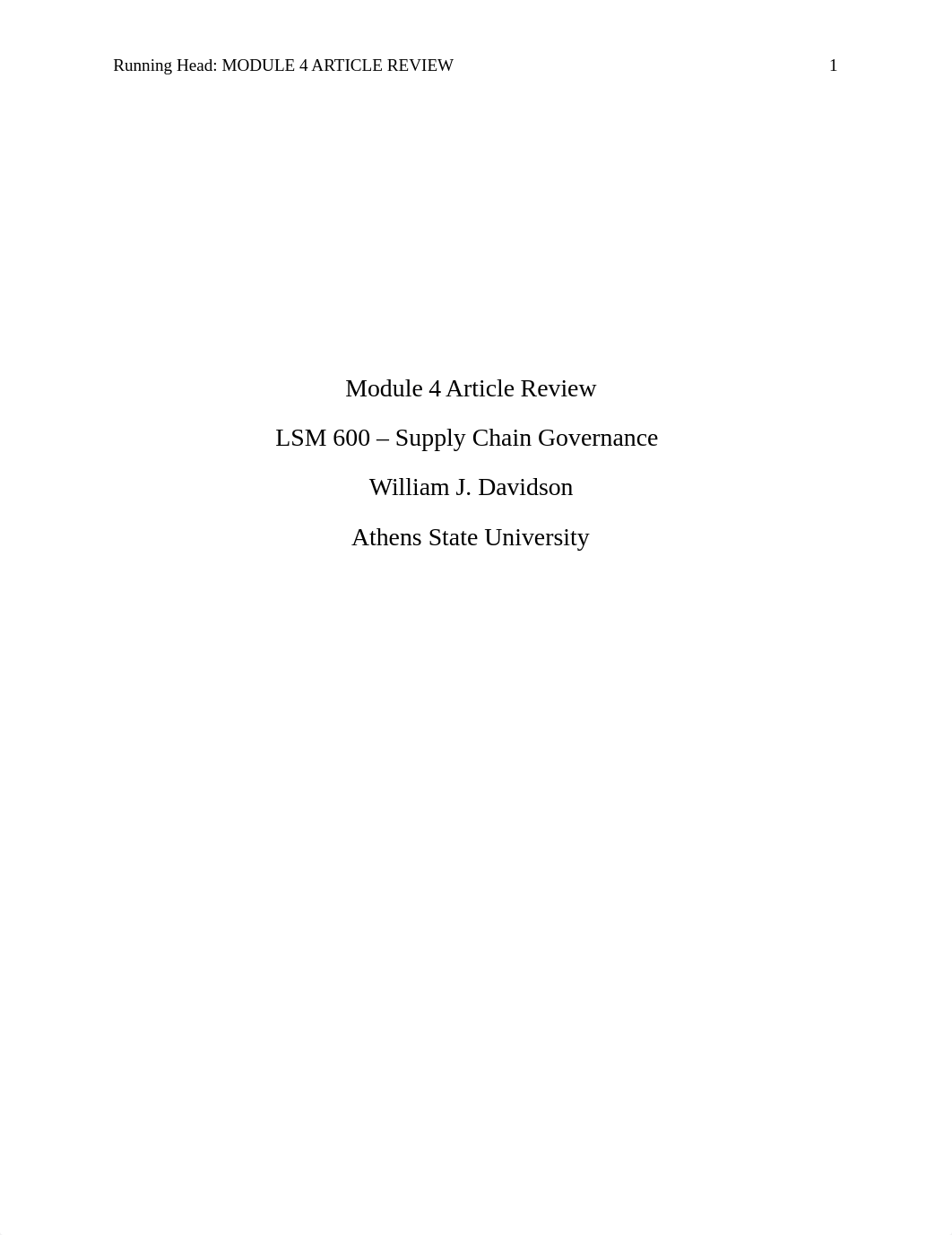 Running Head: MODULE 4 ARTICLE REVIEW 1

Module 4 Article Review

LSM 600 – Supply Chain Governance

William J. Davidson

Athens State University